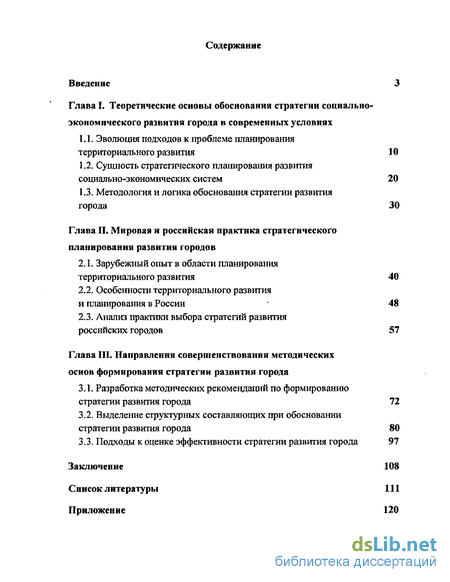 Содержание

Введение 3

Глава I. Теоретические основы обоснования стратегии социально-экономического развития города в современных условиях

1.1. Эволюция подходов к проблеме планирования территориального развития 10

1.2. Сущность стратегического планирования развития социально-экономических систем 20

1.3. Методология и логика обоснования стратегии развития города 30

Глава II. Мировая и российская практика стратегического планирования развития городов

2.1. Зарубежный опыт в области планирования территориального развития 40

2.2. Особенности территориального развития и планирования в России 48

2.3. Анализ практики выбора стратегий развития российских городов 57

Глава III. Направления совершенствования методических основ формирования стратегии развития города

3.1. Разработка методических рекомендаций по формированию стратегии развития города 72

3.2. Выделение структурных составляющих при обосновании стратегии развития города 80

3.3. Подходы к оценке эффективности стратегии развития города 97

Заключение 108

Список литературы 111

Приложение 120

dsLib.net
библиотека диссертаций